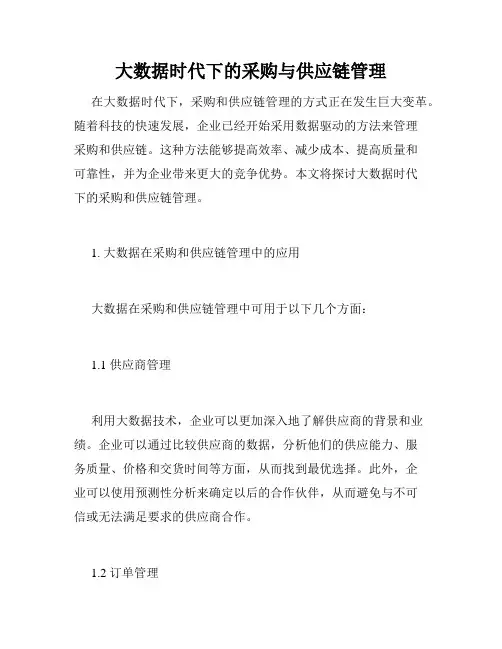 大数据时代下的采购与供应链管理

在大数据时代下，采购和供应链管理的方式正在发生巨大变革。随着科技的快速发展，企业已经开始采用数据驱动的方法来管理采购和供应链。这种方法能够提高效率、减少成本、提高质量和可靠性，并为企业带来更大的竞争优势。本文将探讨大数据时代下的采购和供应链管理。

1. 大数据在采购和供应链管理中的应用

大数据在采购和供应链管理中可用于以下几个方面：

1.1 供应商管理

利用大数据技术，企业可以更加深入地了解供应商的背景和业绩。企业可以通过比较供应商的数据，分析他们的供应能力、服务质量、价格和交货时间等方面，从而找到最优选择。此外，企业可以使用预测性分析来确定以后的合作伙伴，从而避免与不可信或无法满足要求的供应商合作。

1.2 订单管理